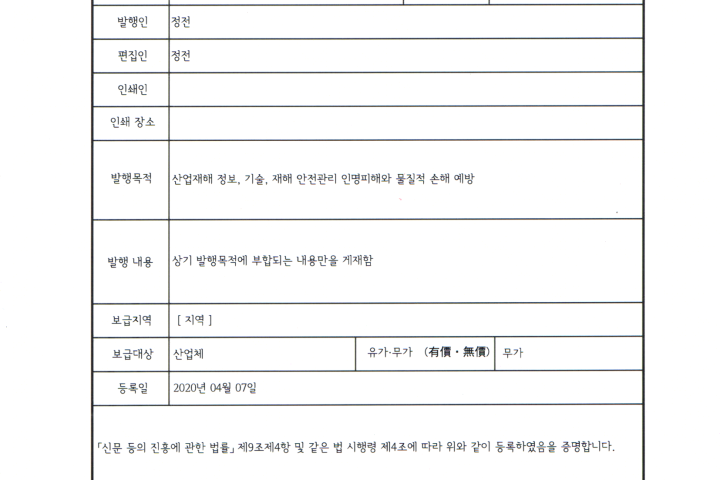 | 발행인 | 정전 | | |
|---|---|---|---|
| 편집인 | 정전 | | |
| 인쇄인 | | | |
| 인쇄 장소 | | | |
| 발행목적 | 산업재해 정보, 기술, 재해 안전관리 인명피해와 물질적 손해 예방 | | |
| 발행 내용 | 상기 발행목적에 부합되는 내용만을 게재함 | | |
| 보급지역 | [ 지역 ] | | |
| 보급대상 | 산업체 | 유가·무가 (有價·無價) | 무가 |
| 등록일 | 2020년 04월 07일 | | |

「신문 등의 진흥에 관한 법률」 제9조제4항 및 같은 법 시행령 제4조에 따라 위와 같이 등록하였음을 증명합니다.